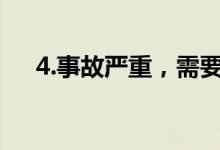 4.事故严重，需要